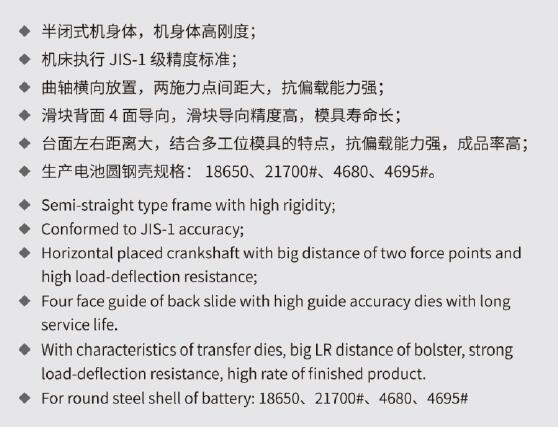 ◆ 半闭式机身体，机身体高刚度；
◆ 机床执行 JIS-1 级精度标准；
◆ 曲轴横向放置，两施力点间距大，抗偏载能力强；
◆ 滑块背面 4 面导向，滑块导向精度高，模具寿命长；
◆ 台面左右距离大，结合多工位模具的特点，抗偏载能力强，成品率高；
◆ 生产电池圆钢壳规格： 18650、21700#、4680、4695#。

◆ Semi-straight type frame with high rigidity;
◆ Conformed to JIS-1 accuracy;
◆ Horizontal placed crankshaft with big distance of two force points and high load-deflection resistance;
◆ Four face guide of back slide with high guide accuracy dies with long service life.
◆ With characteristics of transfer dies, big LR distance of bolster, strong load-deflection resistance, high rate of finished product.
◆ For round steel shell of battery: 18650、21700#、4680、4695#